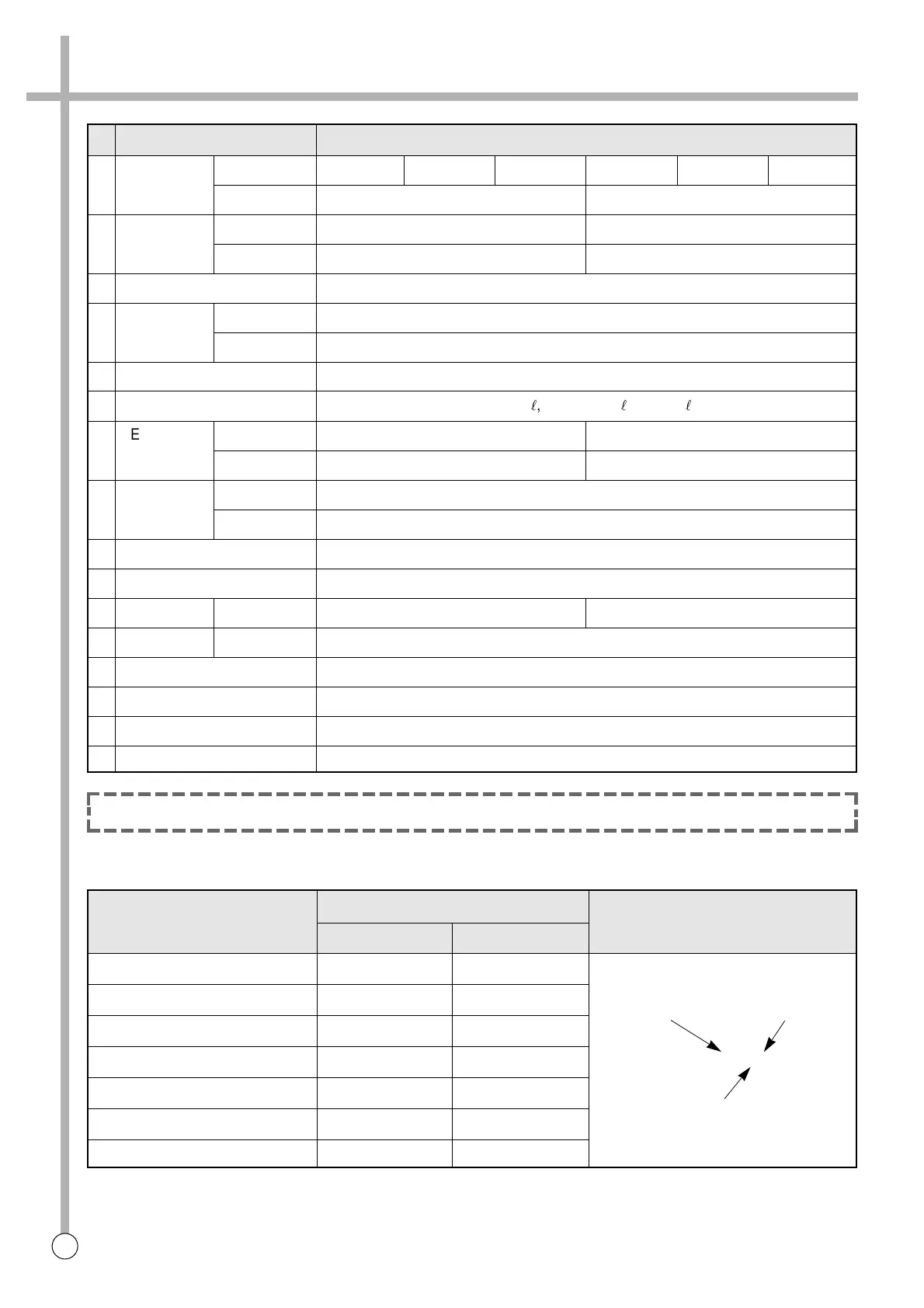 E

$\ell$, $\ell$ $\ell$